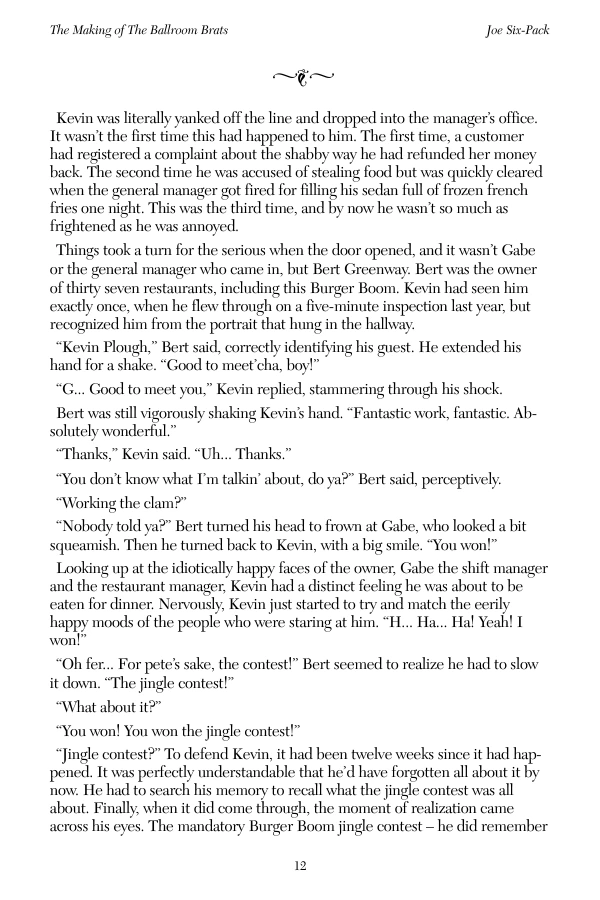 The Making of The Ballroom Brats

Joe Six-Pack

Kevin was literally yanked off the line and dropped into the manager's office. It wasn't the first time this had happened to him. The first time, a customer had registered a complaint about the shabby way he had refunded her money back. The second time he was accused of stealing food but was quickly cleared when the general manager got fired for filling his sedan full of frozen french fries one night. This was the third time, and by now he wasn't so much as frightened as he was annoyed.

Things took a turn for the serious when the door opened, and it wasn't Gabe or the general manager who came in, but Bert Greenway. Bert was the owner of thirty seven restaurants, including this Burger Boom. Kevin had seen him exactly once, when he flew through on a five-minute inspection last year, but recognized him from the portrait that hung in the hallway.

"Kevin Plough," Bert said, correctly identifying his guest. He extended his hand for a shake. "Good to meet'cha, boy!"

"G... Good to meet you," Kevin replied, stammering through his shock.

Bert was still vigorously shaking Kevin's hand. "Fantastic work, fantastic. Absolutely wonderful."

"Thanks," Kevin said. "Uh... Thanks."

"You don't know what I'm talkin' about, do ya?" Bert said, perceptively.

"Working the clam?"

"Nobody told ya?" Bert turned his head to frown at Gabe, who looked a bit squeamish. Then he turned back to Kevin, with a big smile. "You won!"

Looking up at the idiotically happy faces of the owner, Gabe the shift manager and the restaurant manager, Kevin had a distinct feeling he was about to be eaten for dinner. Nervously, Kevin just started to try and match the eerily happy moods of the people who were staring at him. "H... Ha... Ha! Yeah! I won!"

"Oh fer... For pete's sake, the contest!" Bert seemed to realize he had to slow it down. "The jingle contest!"

"What about it?"

"You won! You won the jingle contest!"

"Jingle contest?" To defend Kevin, it had been twelve weeks since it had happened. It was perfectly understandable that he'd have forgotten all about it by now. He had to search his memory to recall what the jingle contest was all about. Finally, when it did come through, the moment of realization came across his eyes. The mandatory Burger Boom jingle contest – he did remember

12